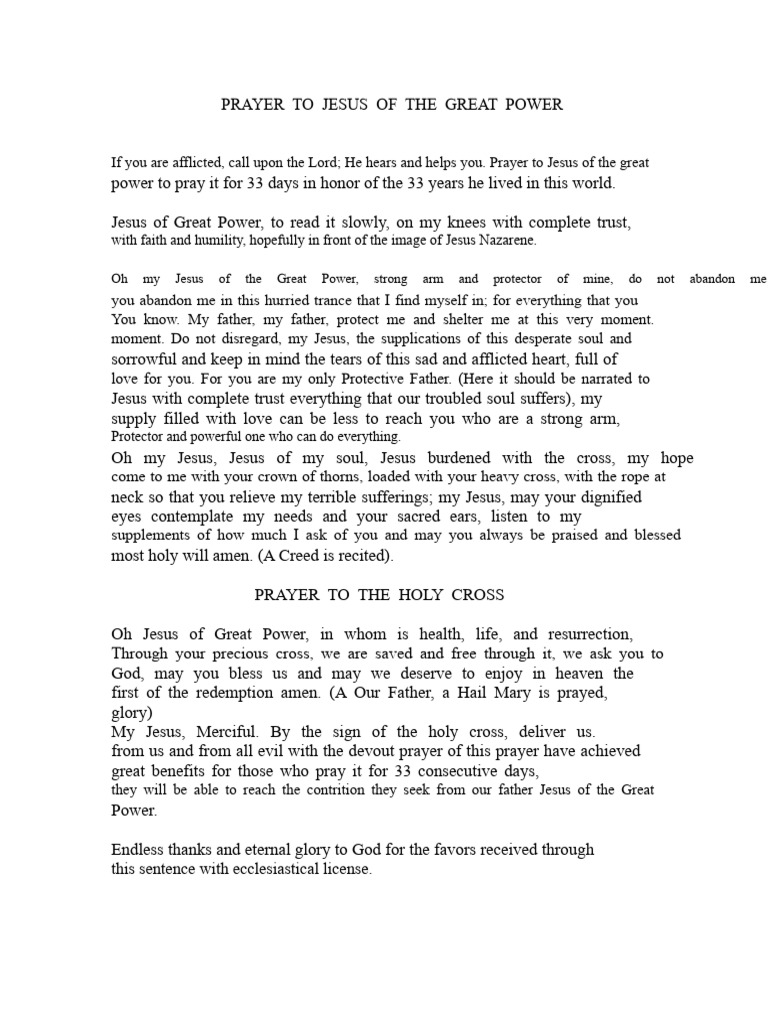 PRAYER TO JESUS OF THE GREAT POWER

If you are afflicted, call upon the Lord; He hears and helps you. Prayer to Jesus of the great power to pray it for 33 days in honor of the 33 years he lived in this world.

Jesus of Great Power, to read it slowly, on my knees with complete trust, with faith and humility, hopefully in front of the image of Jesus Nazarene.

Oh my Jesus of the Great Power, strong arm and protector of mine, do not abandon me you abandon me in this hurried trance that I find myself in; for everything that you You know. My father, my father, protect me and shelter me at this very moment. moment. Do not disregard, my Jesus, the supplications of this desperate soul and sorrowful and keep in mind the tears of this sad and afflicted heart, full of love for you. For you are my only Protective Father. (Here it should be narrated to Jesus with complete trust everything that our troubled soul suffers), my supply filled with love can be less to reach you who are a strong arm, Protector and powerful one who can do everything.
Oh my Jesus, Jesus of my soul, Jesus burdened with the cross, my hope come to me with your crown of thorns, loaded with your heavy cross, with the rope at neck so that you relieve my terrible sufferings; my Jesus, may your dignified eyes contemplate my needs and your sacred ears, listen to my supplements of how much I ask of you and may you always be praised and blessed most holy will amen. (A Creed is recited).

PRAYER TO THE HOLY CROSS

Oh Jesus of Great Power, in whom is health, life, and resurrection, Through your precious cross, we are saved and free through it, we ask you to God, may you bless us and may we deserve to enjoy in heaven the first of the redemption amen. (A Our Father, a Hail Mary is prayed, glory)
My Jesus, Merciful. By the sign of the holy cross, deliver us. from us and from all evil with the devout prayer of this prayer have achieved great benefits for those who pray it for 33 consecutive days, they will be able to reach the contrition they seek from our father Jesus of the Great Power.

Endless thanks and eternal glory to God for the favors received through this sentence with ecclesiastical license.